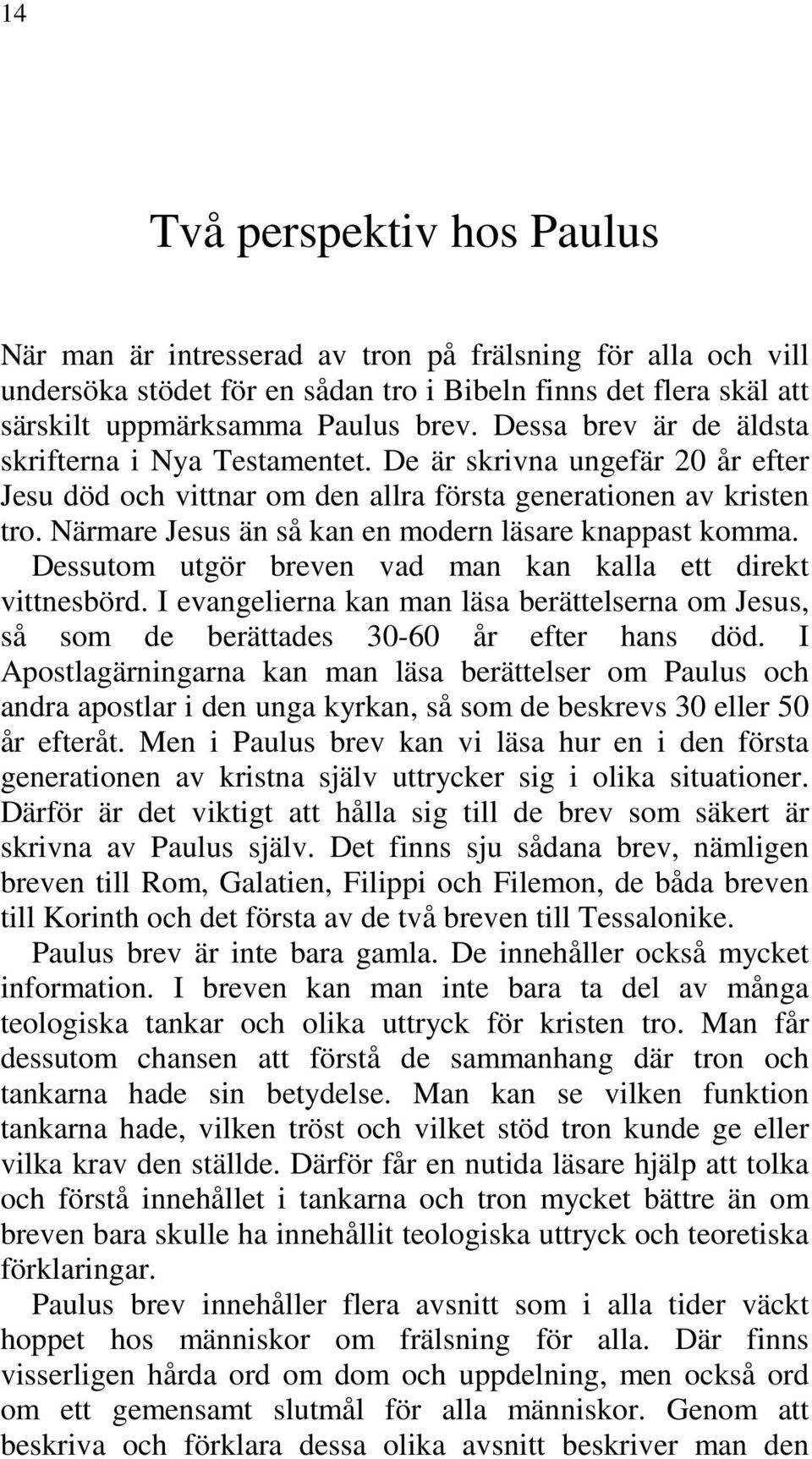 14

Två perspektiv hos Paulus

När man är intresserad av tron på frälsning för alla och vill undersöka stödet för en sådan tro i Bibeln finns det flera skäl att särskilt uppmärksamma Paulus brev. Dessa brev är de äldsta skrifterna i Nya Testamentet. De är skrivna ungefär 20 år efter Jesu död och vittnar om den allra första generationen av kristen tro. Närmare Jesus än så kan en modern läsare knappast komma. Dessutom utgör breven vad man kan kalla ett direkt vittnesbörd. I evangelierna kan man läsa berättelserna om Jesus, så som de berättades 30-60 år efter hans död. I Apostlagärningarna kan man läsa berättelser om Paulus och andra apostlar i den unga kyrkan, så som de beskrevs 30 eller 50 år efteråt. Men i Paulus brev kan vi läsa hur en i den första generationen av kristna själv uttrycker sig i olika situationer. Därför är det viktigt att hålla sig till de brev som säkert är skrivna av Paulus själv. Det finns sju sådana brev, nämligen breven till Rom, Galatien, Filippi och Filemon, de båda breven till Korinth och det första av de två breven till Tessalonike.

Paulus brev är inte bara gamla. De innehåller också mycket information. I breven kan man inte bara ta del av många teologiska tankar och olika uttryck för kristen tro. Man får dessutom chansen att förstå de sammanhang där tron och tankarna hade sin betydelse. Man kan se vilken funktion tankarna hade, vilken tröst och vilket stöd tron kunde ge eller vilka krav den ställde. Därför får en nutida läsare hjälp att tolka och förstå innehållet i tankarna och tron mycket bättre än om breven bara skulle ha innehållit teologiska uttryck och teoretiska förklaringar.

Paulus brev innehåller flera avsnitt som i alla tider väckt hoppet hos människor om frälsning för alla. Där finns visserligen hårda ord om dom och uppdelning, men också ord om ett gemensamt slutmål för alla människor. Genom att beskriva och förklara dessa olika avsnitt beskriver man den